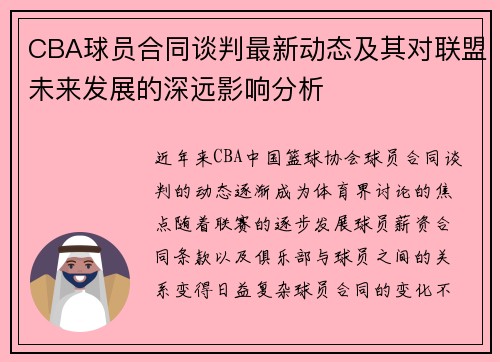 CBA球员合同谈判最新动态及其对联盟未来发展的深远影响分析

近年来CBA中国篮球协会球员合同谈判的动态逐渐成为体育界讨论的焦点随着联赛的逐步发展球员薪资合同条款以及俱乐部与球员之间的关系变得日益复杂球员合同的变化不